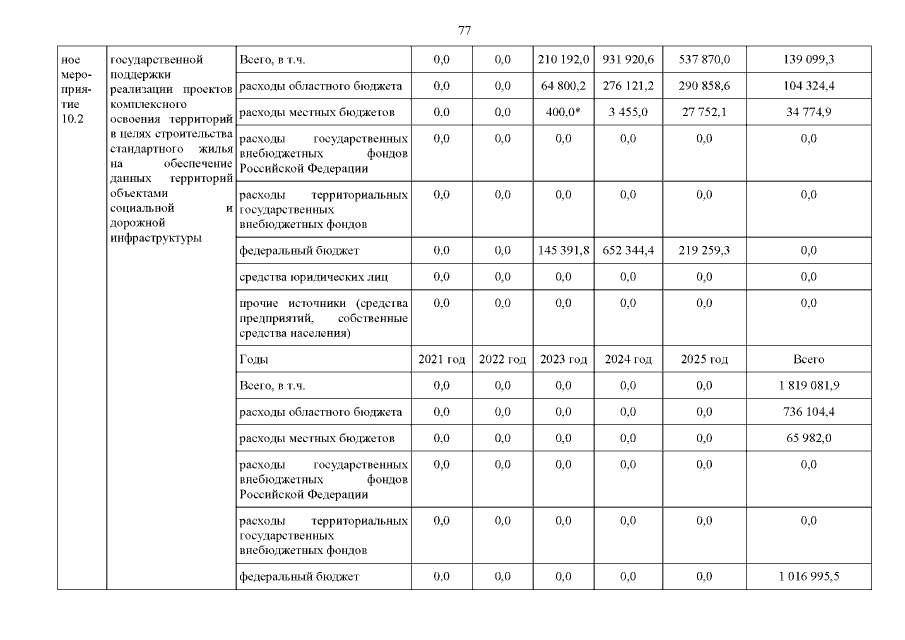 77

| ное мероприятие 10.2 | государственной поддержки реализации проектов комплексного освоения территорий в целях строительства стандартного жилья на обеспечение данных территорий объектами социальной и дорожной инфраструктуры | Всего, в т.ч. | 0,0 | 0,0 | 210 192,0 | 931 920,6 | 537 870,0 | 139 099,3 |
|---|---|---|---|---|---|---|---|---|
| | | расходы областного бюджета | 0,0 | 0,0 | 64 800,2 | 276 121,2 | 290 858,6 | 104 324,4 |
| | | расходы местных бюджетов | 0,0 | 0,0 | 400,0* | 3 455,0 | 27 752,1 | 34 774,9 |
| | | расходы государственных внебюджетных фондов Российской Федерации | 0,0 | 0,0 | 0,0 | 0,0 | 0,0 | 0,0 |
| | | расходы территориальных государственных внебюджетных фондов | 0,0 | 0,0 | 0,0 | 0,0 | 0,0 | 0,0 |
| | | федеральный бюджет | 0,0 | 0,0 | 145 391,8 | 652 344,4 | 219 259,3 | 0,0 |
| | | средства юридических лиц | 0,0 | 0,0 | 0,0 | 0,0 | 0,0 | 0,0 |
| | | прочие источники (средства предприятий, собственные средства населения) | 0,0 | 0,0 | 0,0 | 0,0 | 0,0 | 0,0 |
| | | Годы | 2021 год | 2022 год | 2023 год | 2024 год | 2025 год | Всего |
| | | Всего, в т.ч. | 0,0 | 0,0 | 0,0 | 0,0 | 0,0 | 1 819 081,9 |
| | | расходы областного бюджета | 0,0 | 0,0 | 0,0 | 0,0 | 0,0 | 736 104,4 |
| | | расходы местных бюджетов | 0,0 | 0,0 | 0,0 | 0,0 | 0,0 | 65 982,0 |
| | | расходы государственных внебюджетных фондов Российской Федерации | 0,0 | 0,0 | 0,0 | 0,0 | 0,0 | 0,0 |
| | | расходы территориальных государственных внебюджетных фондов | 0,0 | 0,0 | 0,0 | 0,0 | 0,0 | 0,0 |
| | | федеральный бюджет | 0,0 | 0,0 | 0,0 | 0,0 | 0,0 | 1 016 995,5 |